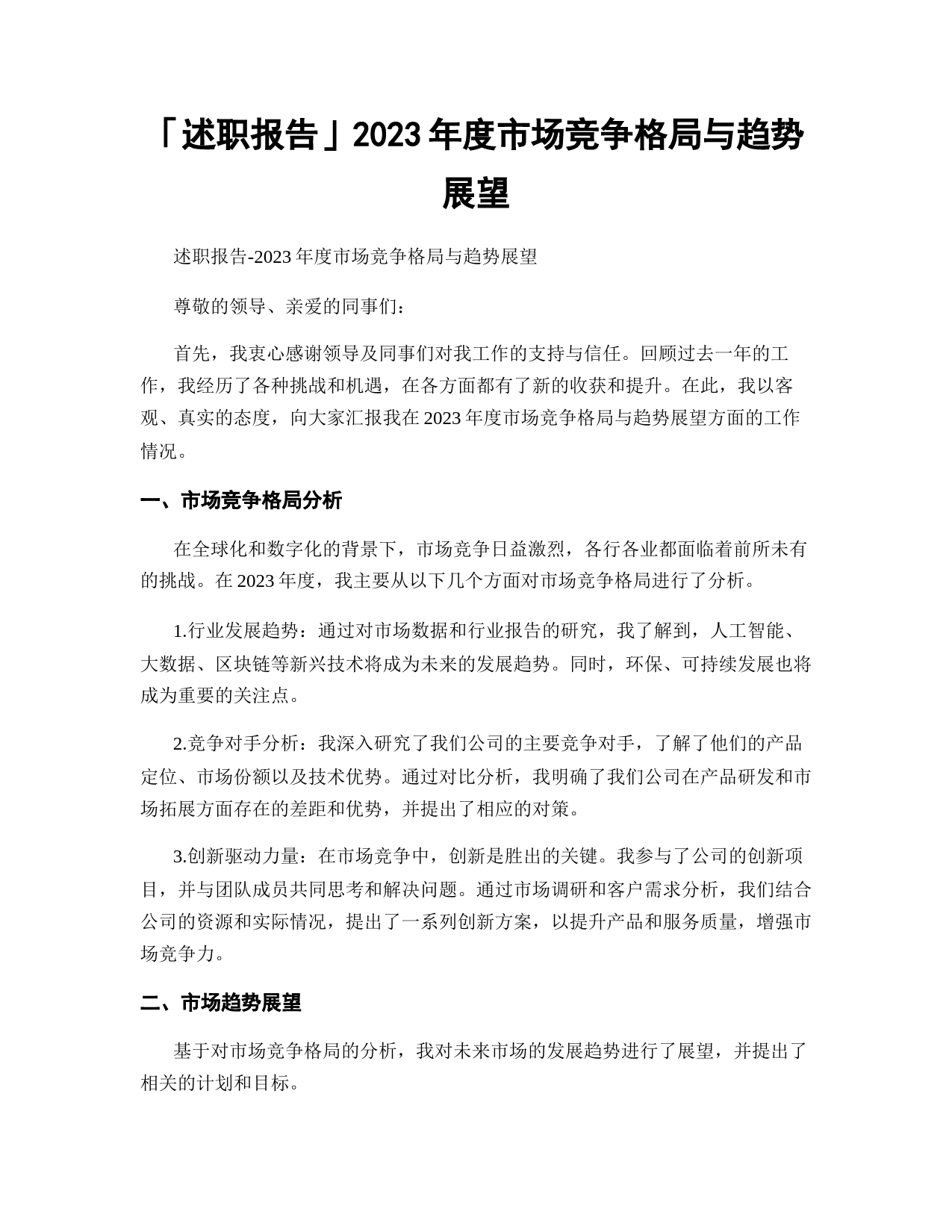 「述职报告」2023年度市场竞争格局与趋势展望

述职报告-2023年度市场竞争格局与趋势展望

尊敬的领导、亲爱的同事们：

首先，我衷心感谢领导及同事们对我工作的支持与信任。回顾过去一年的工作，我经历了各种挑战和机遇，在各方面都有了新的收获和提升。在此，我以客观、真实的态度，向大家汇报我在2023年度市场竞争格局与趋势展望方面的工作情况。

一、市场竞争格局分析

在全球化和数字化的背景下，市场竞争日益激烈，各行各业都面临着前所未有的挑战。在2023年度，我主要从以下几个方面对市场竞争格局进行了分析。

1.行业发展趋势：通过对市场数据和行业报告的研究，我了解到，人工智能、大数据、区块链等新兴技术将成为未来的发展趋势。同时，环保、可持续发展也将成为重要的关注点。

2.竞争对手分析：我深入研究了我们公司的主要竞争对手，了解了他们的产品定位、市场份额以及技术优势。通过对比分析，我明确了我们公司在产品研发和市场拓展方面存在的差距和优势，并提出了相应的对策。

3.创新驱动力量：在市场竞争中，创新是胜出的关键。我参与了公司的创新项目，并与团队成员共同思考和解决问题。通过市场调研和客户需求分析，我们结合公司的资源和实际情况，提出了一系列创新方案，以提升产品和服务质量，增强市场竞争力。

二、市场趋势展望

基于对市场竞争格局的分析，我对未来市场的发展趋势进行了展望，并提出了相关的计划和目标。